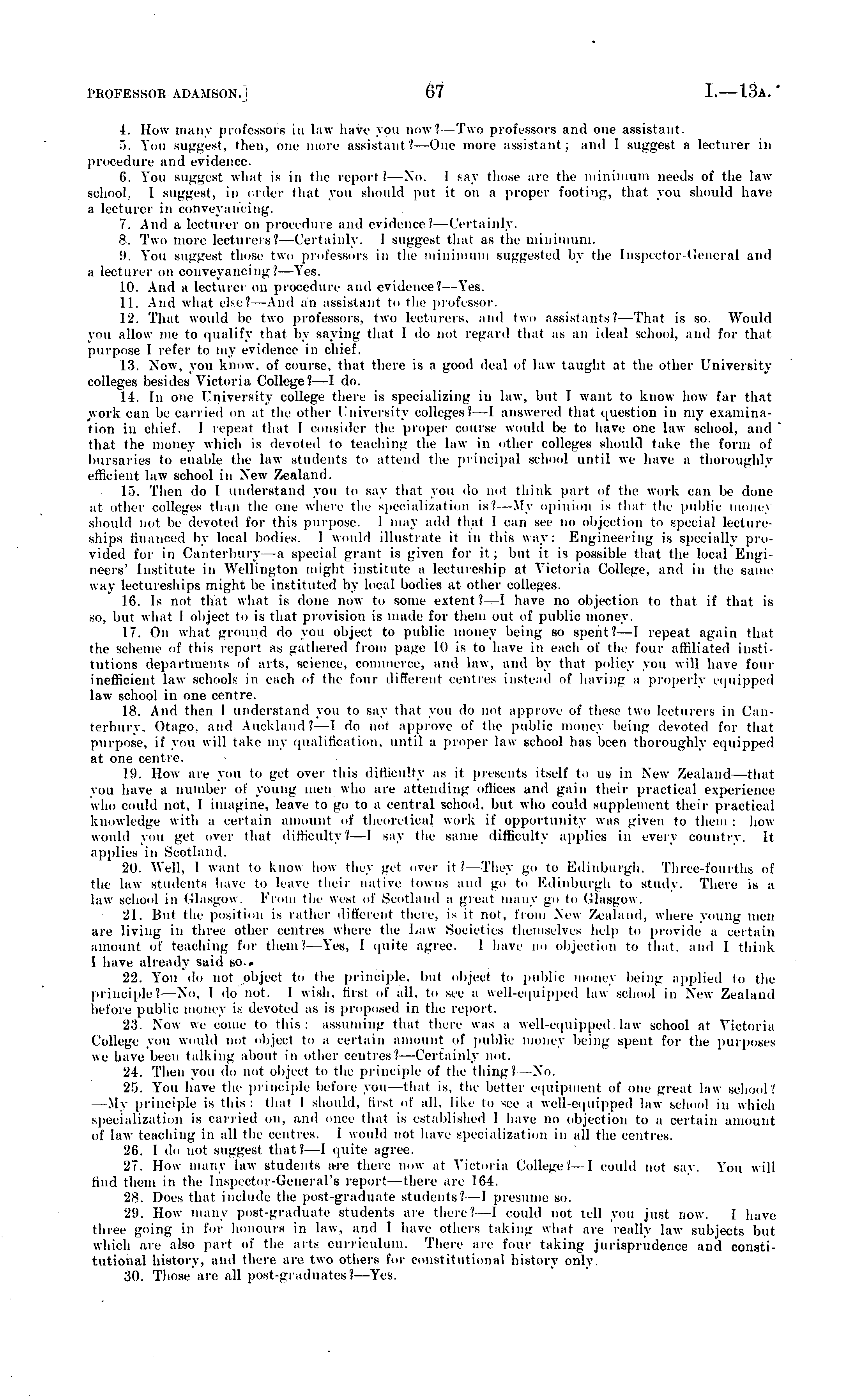 PROFESSOR ADAMSON.] 67 I.—13A.

4. How many professors in law have you now?—Two professors and one assistant.

5. You suggest, then, one more assistant?—One more assistant; and I suggest a lecturer in procedure and evidence.

6. You suggest what is in the report?—No. I say those are the minimum needs of the law school. I suggest, in order that you should put it on a proper footing, that you should have a lecturer in conveyancing.

7. And a lecturer on procedure and evidence?—Certainly.

8. Two more lecturers?—Certainly. I suggest that as the minimum.

9. You suggest those two professors in the minimum suggested by the Inspector-General and a lecturer on conveyancing?—Yes.

10. And a lecturer on procedure and evidence?—Yes.

11. And what else?—And an assistant to the professor.

12. That would be two professors, two lecturers, and two assistants?—That is so. Would you allow me to qualify that by saying that I do not regard that as an ideal school, and for that purpose I refer to my evidence in chief.

13. Now, you know, of course, that there is a good deal of law taught at the other University colleges besides Victoria College?—I do.

14. In one University college there is specializing in law, but I want to know how far that work can be carried on at the other University colleges?—I answered that question in my examination in chief. I repeat that I consider the proper course would be to have one law school, and that the money which is devoted to teaching the law in other colleges should take the form of bursaries to enable the law students to attend the principal school until we have a thoroughly efficient law school in New Zealand.

15. Then do I understand you to say that you do not think part of the work can be done at other colleges than the one where the specialization is?—My opinion is that the public money should not be devoted for this purpose. I may add that I can see no objection to special lectureships financed by local bodies. I would illustrate it in this way: Engineering is specially provided for in Canterbury—a special grant is given for it; but it is possible that the local Engineers' Institute in Wellington might institute a lectureship at Victoria College, and in the same way lectureships might be instituted by local bodies at other colleges.

16. Is not that what is done now to some extent?—I have no objection to that if that is so, but what I object to is that provision is made for them out of public money.

17. On what ground do you object to public money being so spent?—I repeat again that the scheme of this report as gathered from page 10 is to have in each of the four affiliated institutions departments of arts, science, commerce, and law, and by that policy you will have four inefficient law schools in each of the four different centres instead of having a properly equipped law school in one centre.

18. And then I understand you to say that you do not approve of these two lecturers in Canterbury, Otago, and Auckland?—I do not approve of the public money being devoted for that purpose, if you will take my qualification, until a proper law school has been thoroughly equipped at one centre.

19. How are you to get over this difficulty as it presents itself to us in New Zealand—that you have a number of young men who are attending offices and gain their practical experience who could not, I imagine, leave to go to a central school, but who could supplement their practical knowledge with a certain amount of theoretical work if opportunity was given to them: how would you get over that difficulty?—I say the same difficulty applies in every country. It applies in Scotland.

20. Well, I want to know how they get over it?—They go to Edinburgh. Three-fourths of the law students have to leave their native towns and go to Edinburgh to study. There is a law school in Glasgow. From the west of Scotland a great many go to Glasgow.

21. But the position is rather different there, is it not, from New Zealand, where young men are living in three other centres where the Law Societies themselves help to provide a certain amount of teaching for them?—Yes, I quite agree. I have no objection to that, and I think I have already said so.

22. You do not object to the principle, but object to public money being applied to the principle?—No, I do not. I wish, first of all, to see a well-equipped law school in New Zealand before public money is devoted as is proposed in the report.

23. Now we come to this: assuming that there was a well-equipped law school at Victoria College you would not object to a certain amount of public money being spent for the purposes we have been talking about in other centres?—Certainly not.

24. Then you do not object to the principle of the thing?—No.

25. You have the principle before you—that is, the better equipment of one great law school?—My principle is this: that I should, first of all, like to see a well-equipped law school in which specialization is carried on, and once that is established I have no objection to a certain amount of law teaching in all the centres. I would not have specialization in all the centres.

26. I do not suggest that?—I quite agree.

27. How many law students are there now at Victoria College?—I could not say. You will find them in the Inspector-General's report—there are 164.

28. Does that include the post-graduate students?—I presume so.

29. How many post-graduate students are there?—I could not tell you just now. I have three going in for honours in law, and I have others taking what are really law subjects but which are also part of the arts curriculum. There are four taking jurisprudence and constitutional history, and there are two others for constitutional history only.

30. Those are all post-graduates?—Yes.